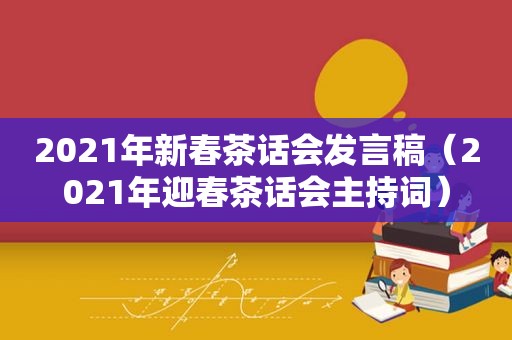 2021年新春茶话会发言稿（2021年迎春茶话会主持词）